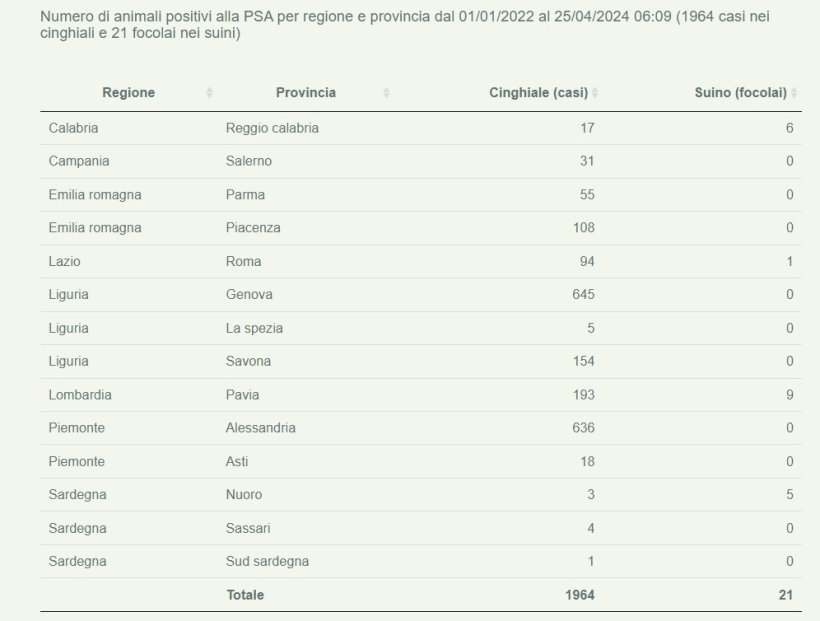 Numero di animali positivi alla PSA per regione e provincia dal 01/01/2022 al 25/04/2024 06:09 (1964 casi nei cinghiali e 21 focolai nei suini)

| Regione | Provincia | Cinghiale (casi) | Suino (focolai) |
|---|---|---|---|
| Calabria | Reggio calabria | 17 | 6 |
| Campania | Salerno | 31 | 0 |
| Emilia romagna | Parma | 55 | 0 |
| Emilia romagna | Piacenza | 108 | 0 |
| Lazio | Roma | 94 | 1 |
| Liguria | Genova | 645 | 0 |
| Liguria | La spezia | 5 | 0 |
| Liguria | Savona | 154 | 0 |
| Lombardia | Pavia | 193 | 9 |
| Piemonte | Alessandria | 636 | 0 |
| Piemonte | Asti | 18 | 0 |
| Sardegna | Nuoro | 3 | 5 |
| Sardegna | Sassari | 4 | 0 |
| Sardegna | Sud sardegna | 1 | 0 |
| | Totale | 1964 | 21 |